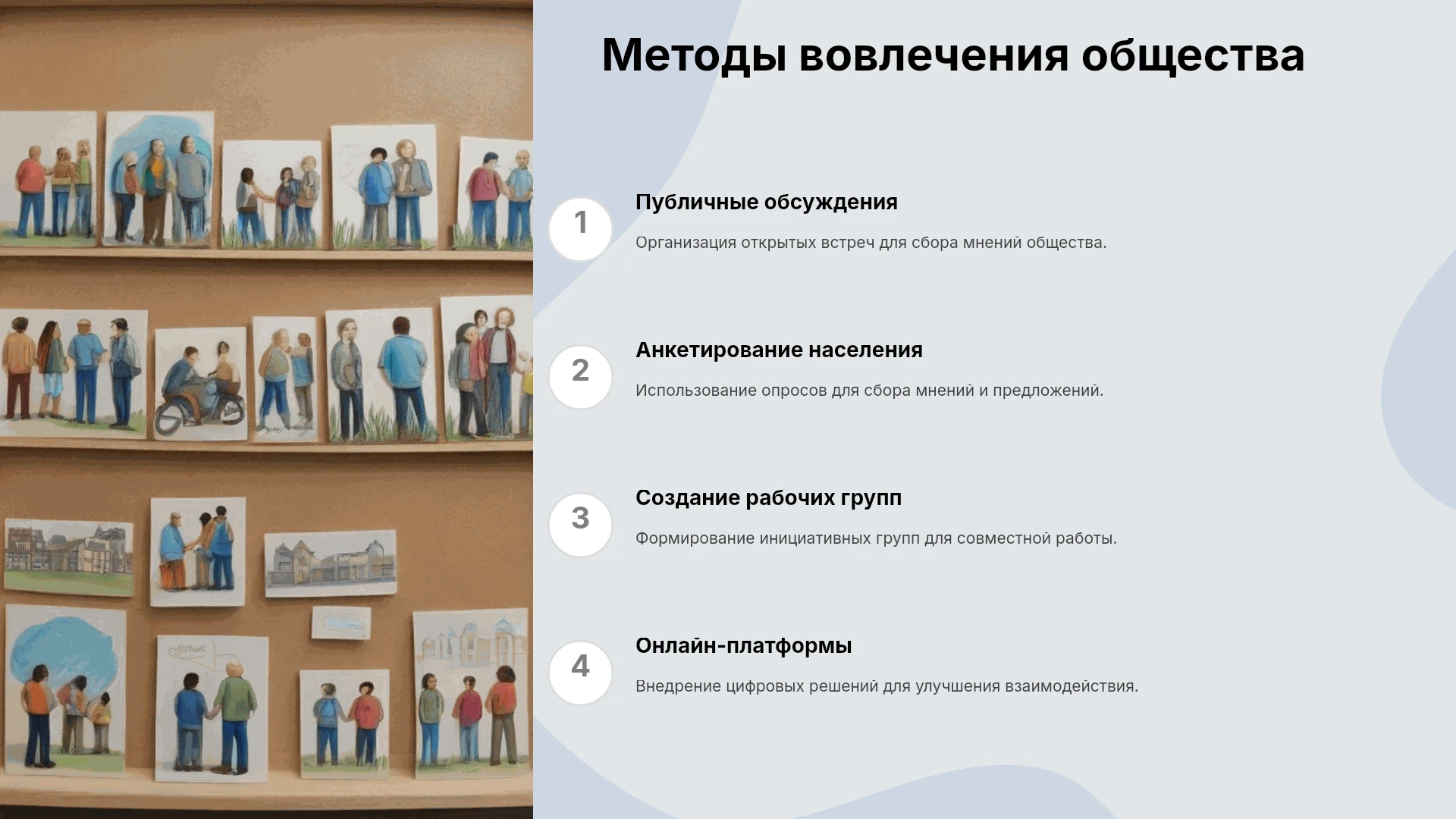 Методы вовлечения общества

1

Публичные обсуждения

Организация открытых встреч для сбора мнений общества.

2

Анкетирование населения

Использование опросов для сбора мнений и предложений.

3

Создание рабочих групп

Формирование инициативных групп для совместной работы.

4

Онлайн-платформы

Внедрение цифровых решений для улучшения взаимодействия.